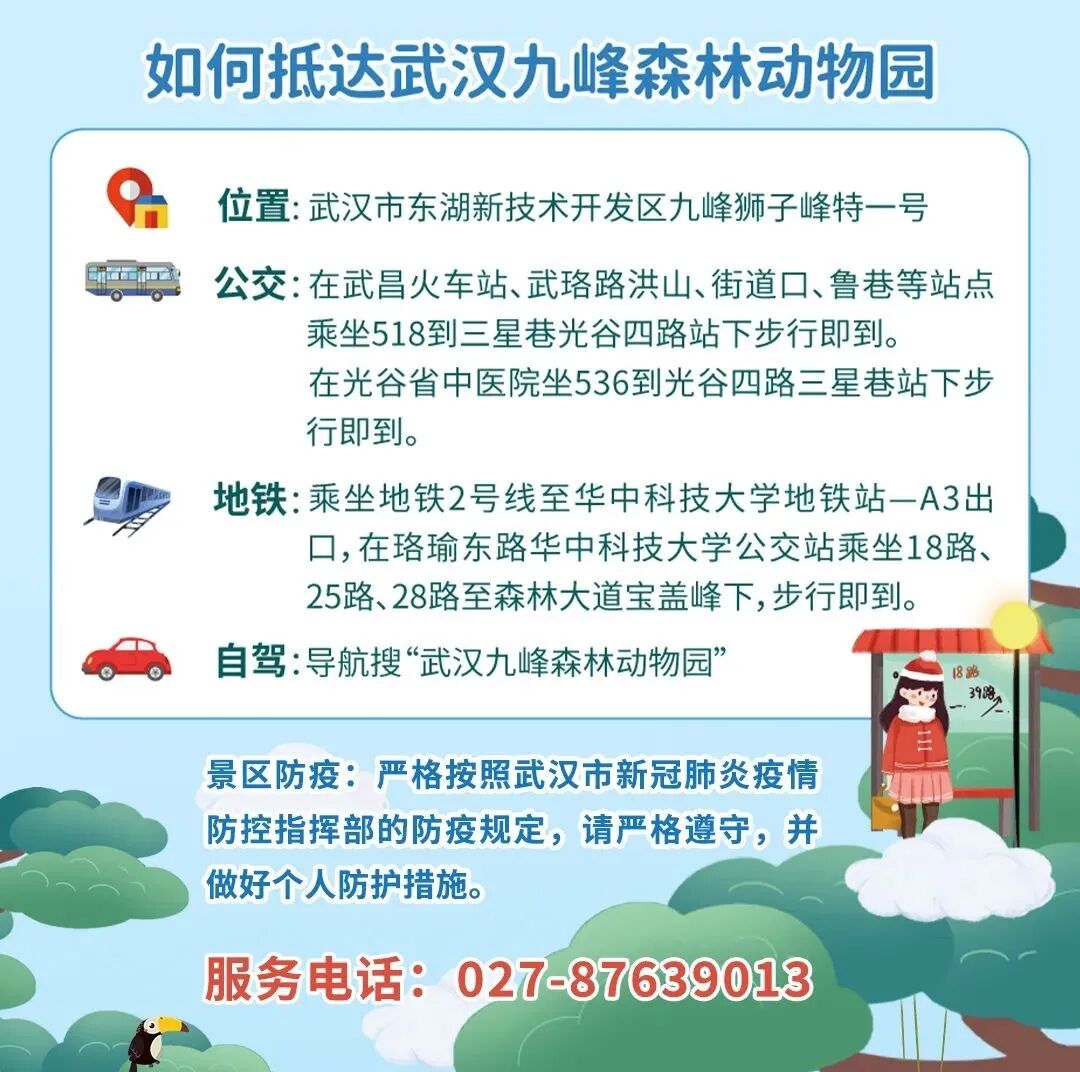 如何抵达武汉九峰森林动物园

位置:武汉市东湖新技术开发区九峰狮子峰特一号

公交:在武昌火车站、武珞路洪山、街道口、鲁巷等站点乘坐518到三星巷光谷四路站下步行即到。
在光谷省中医院坐536到光谷四路三星巷站下步行即到。

地铁:乘坐地铁2号线至华中科技大学地铁站—A3出口,在珞瑜东路华中科技大学公交站乘坐18路、25路、28路至森林大道宝盖峰下,步行即到。

自驾:导航搜“武汉九峰森林动物园”

18路
39路

景区防疫:严格按照武汉市新冠肺炎疫情防控指挥部的防疫规定,请严格遵守,并做好个人防护措施。

服务电话:027-87639013